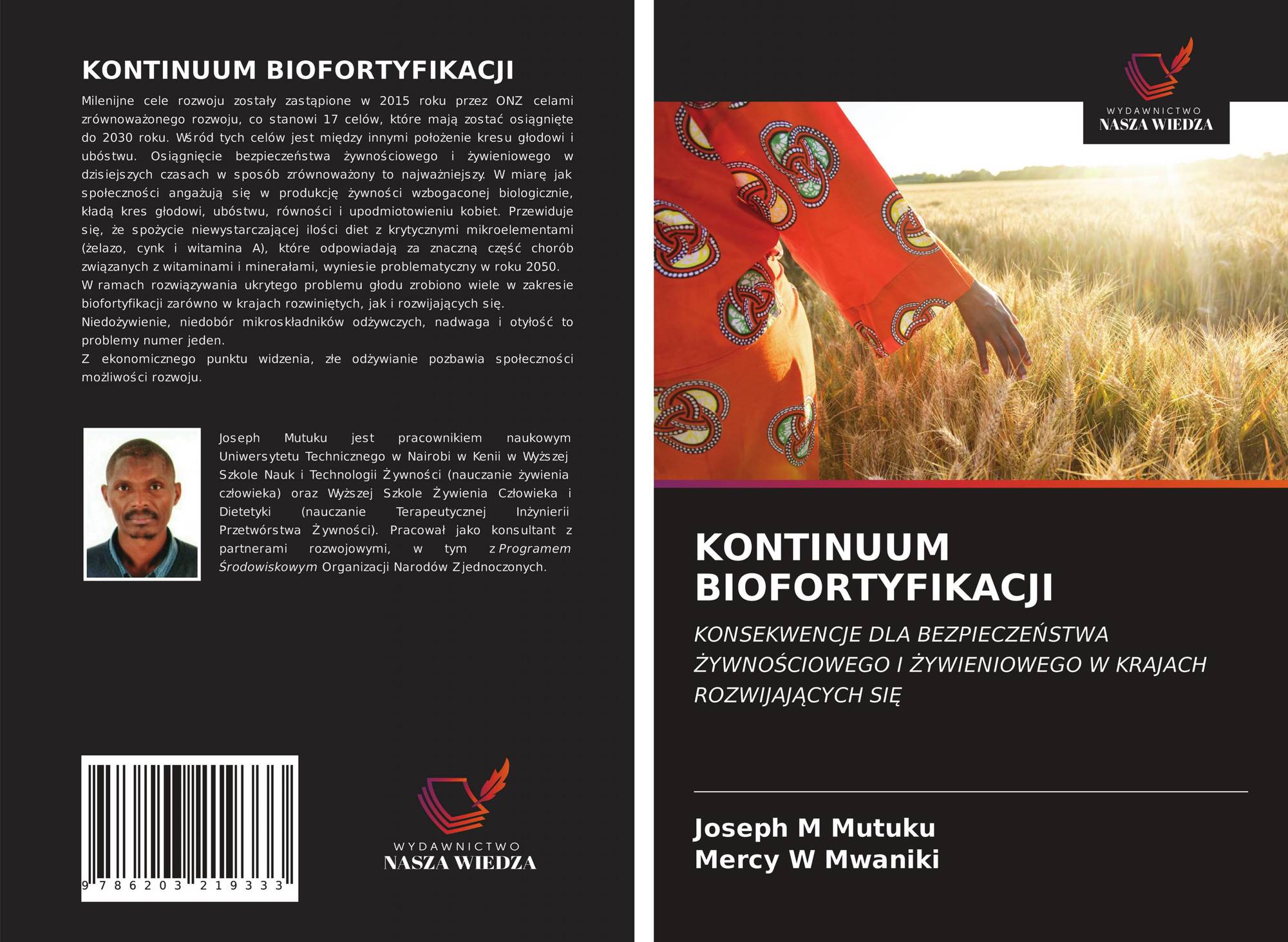 KONTINUUM BIOFORTYFIKACJI

Milenijne cele rozwoju zostały zastąpione w 2015 roku przez ONZ celami zrównoważonego rozwoju, co stanowi 17 celów, które mają zostać osiągnięte do 2030 roku. Wśród tych celów jest między innymi położenie kresu głodowi i ubóstwu. Osiągnięcie bezpieczeństwa żywnościowego i żywieniowego w dzisiejszych czasach w sposób zrównoważony to najważniejszy. W miarę jak społeczności angażują się w produkcję żywności wzbogaconej biologicznie, kładą kres głodowi, ubóstwu, równości i upodmiotowieniu kobiet. Przewiduje się, że spożycie niewystarczającej ilości diet z krytycznymi mikroelementami (żelazo, cynk i witamina A), które odpowiadają za znaczną część chorób związanych z witaminami i minerałami, wyniesie problematyczny w roku 2050.
W ramach rozwiązywania ukrytego problemu głodu zrobiono wiele w zakresie biofortyfikacji zarówno w krajach rozwiniętych, jak i rozwijających się.
Niedożywienie, niedobór mikroskładników odżywczych, nadwaga i otyłość to problemy numer jeden.
Z ekonomicznego punktu widzenia, złe odżywianie pozbawia społeczności możliwości rozwoju.

Joseph Mutuku jest pracownikiem naukowym Uniwersytetu Technicznego w Nairobi w Kenii w Wyższej Szkole Nauk i Technologii Żywności (nauczanie żywienia człowieka) oraz Wyższej Szkole Żywienia Człowieka i Dietetyki (nauczanie Terapeutycznej Inżynierii Przetwórstwa Żywności). Pracował jako konsultant z partnerami rozwojowymi, w tym z Programem Środowiskowym Organizacji Narodów Zjednoczonych.

9 786203 219333

WYDAWNICTWO
NASZA WIEDZA

WYDAWNICTWO
NASZA WIEDZA

KONTINUUM BIOFORTYFIKACJI

KONSEKWENCJE DLA BEZPIECZEŃSTWA ŻYWNOŚCIOWEGO I ŻYWIENIOWEGO W KRAJACH ROZWIJAJĄCYCH SIĘ

Joseph M Mutuku
Mercy W Mwaniki